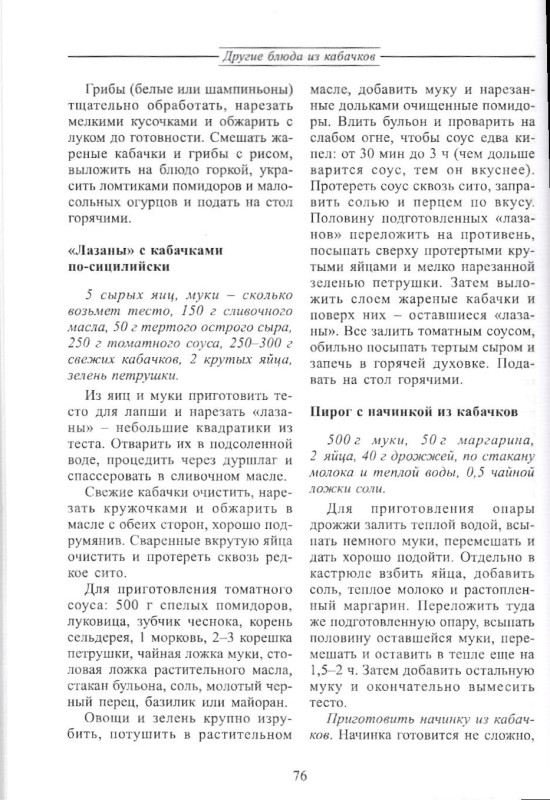 Другие блюда из кабачков

Грибы (белые или шампиньоны) тщательно обработать, нарезать мелкими кусочками и обжарить с луком до готовности. Смешать жареные кабачки и грибы с рисом, выложить на блюдо горкой, украсить ломтиками помидоров и малосольных огурцов и подать на стол горячими.

«Лазаны» с кабачками по-сицилийски

5 сырых яиц, муки – сколько возьмет тесто, 150 г сливочного масла, 50 г тертого острого сыра, 250 г томатного соуса, 250–300 г свежих кабачков, 2 крутых яйца, зелень петрушки.

Из яиц и муки приготовить тесто для лапши и нарезать «лазаны» – небольшие квадратики из теста. Отварить их в подсоленной воде, процедить через дуршлаг и спассеровать в сливочном масле.

Свежие кабачки очистить, нарезать кружочками и обжарить в масле с обеих сторон, хорошо подрумянив. Сваренные вкрутую яйца очистить и протереть сквозь редкое сито.

Для приготовления томатного соуса: 500 г спелых помидоров, луковица, зубчик чеснока, корень сельдерея, 1 морковь, 2–3 корешка петрушки, чайная ложка муки, столовая ложка растительного масла, стакан бульона, соль, молотый черный перец, базилик или майоран.

Овощи и зелень крупно изрубить, потушить в растительном масле, добавить муку и нарезанные дольками очищенные помидоры. Влить бульон и проварить на слабом огне, чтобы соус едва кипел: от 30 мин до 3 ч (чем дольше варится соус, тем он вкуснее). Протереть соус сквозь сито, заправить солью и перцем по вкусу. Половину подготовленных «лазанов» переложить на противень, посыпать сверху протертыми крутыми яйцами и мелко нарезанной зеленью петрушки. Затем выложить слоем жареные кабачки и поверх них – оставшиеся «лазаны». Все залить томатным соусом, обильно посыпать тертым сыром и запечь в горячей духовке. Подавать на стол горячими.

Пирог с начинкой из кабачков

500 г муки, 50 г маргарина, 2 яйца, 40 г дрожжей, по стакану молока и теплой воды, 0,5 чайной ложки соли.

Для приготовления опары дрожжи залить теплой водой, всыпать немного муки, перемешать и дать хорошо подойти. Отдельно в кастрюле взбить яйца, добавить соль, теплое молоко и растопленный маргарин. Переложить туда же подготовленную опару, всыпать половину оставшейся муки, перемешать и оставить в тепле еще на 1,5–2 ч. Затем добавить остальную муку и окончательно вымесить тесто.

Приготовить начинку из кабачков. Начинка готовится не сложно,

76